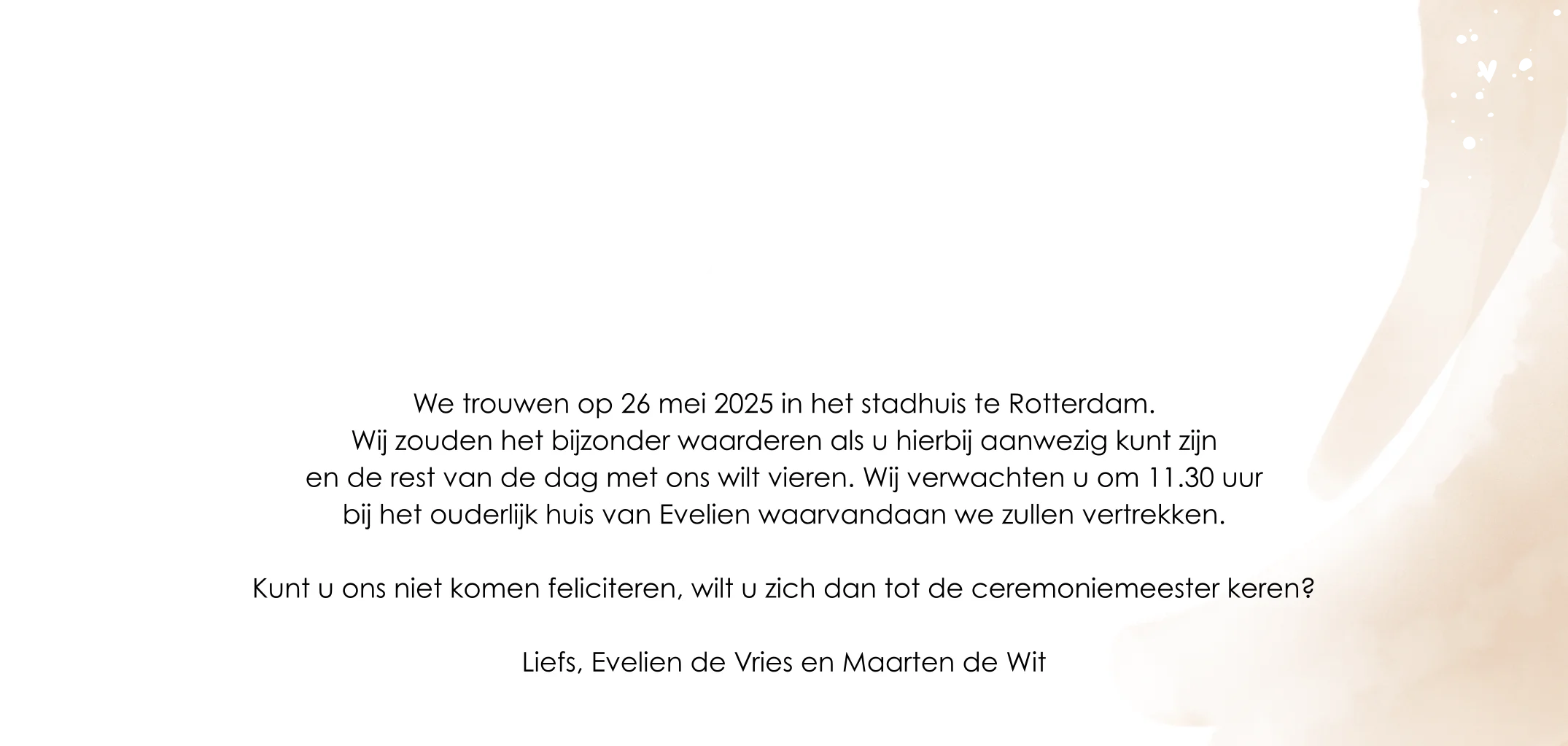 We trouwen op 26 mei 2025 in het stadhuis te Rotterdam. Wij zouden het bijzonder waarderen als u hierbij aanwezig kunt zijn en de rest van de dag met ons wilt vieren. Wij verwachten u om 11.30 uur bij het ouderlijk huis van Evelien waarvandaan we zullen vertrekken.

Kunt u ons niet komen feliciteren, wilt u zich dan tot de ceremoniemeester keren?

Liefs, Evelien de Vries en Maarten de Wit